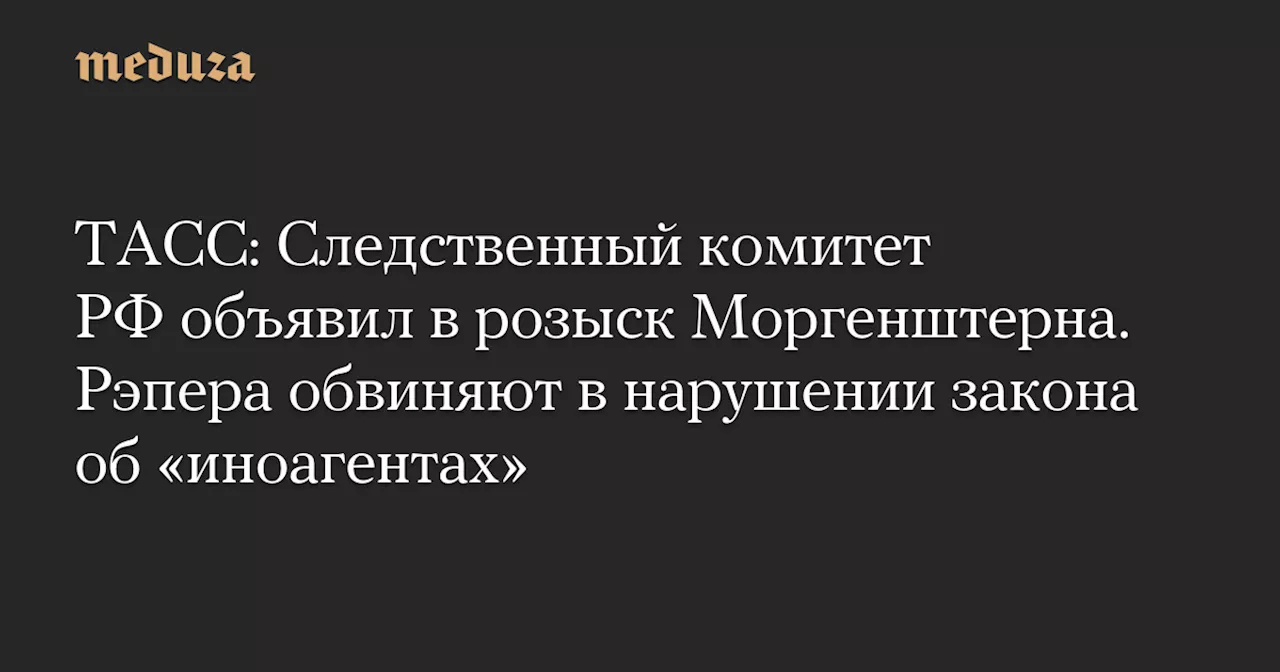 meduza

ТАСС: Следственный комитет РФ объявил в розыск Моргенштерна. Рэпера обвиняют в нарушении закона об «иноагентах»